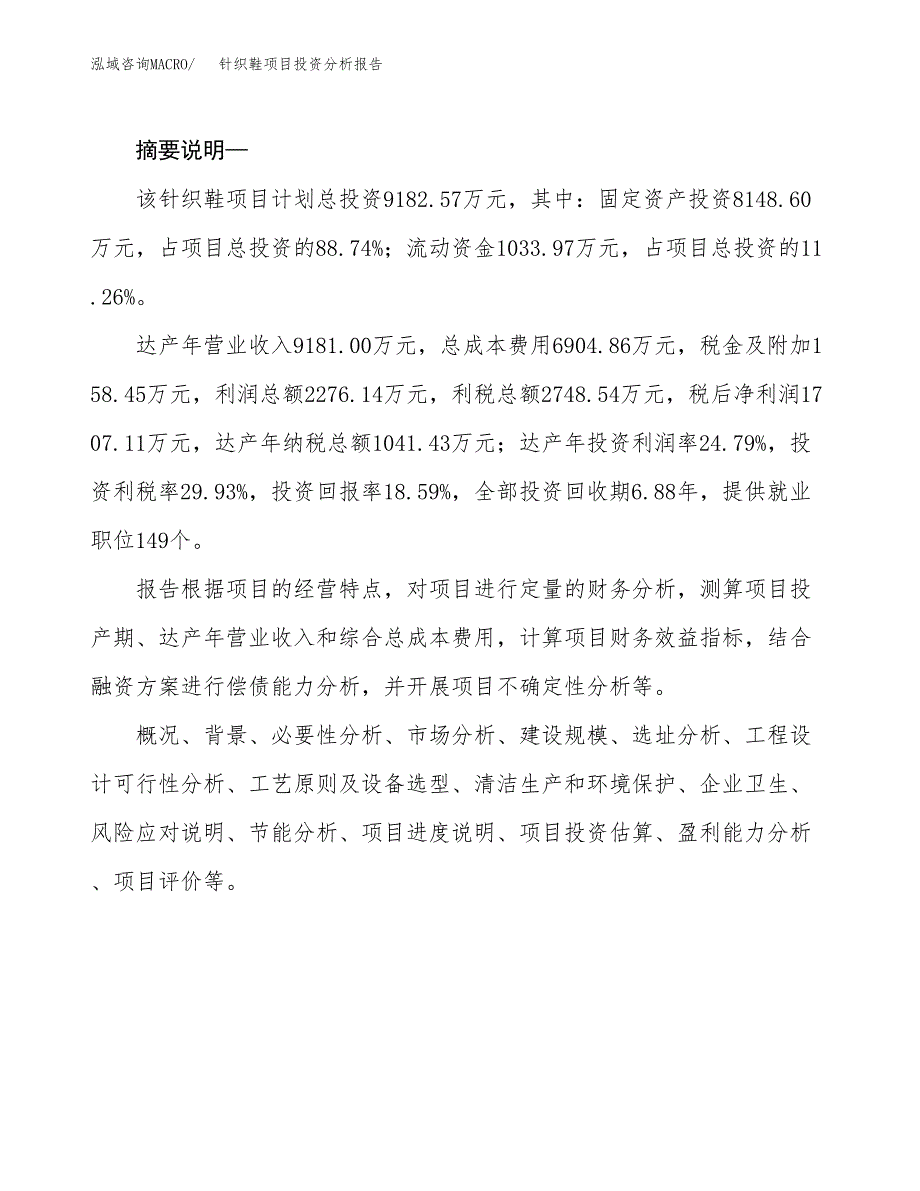 泓域咨询MACRO/　针织鞋项目投资分析报告

摘要说明—

该针织鞋项目计划总投资9182.57万元，其中：固定资产投资8148.60万元，占项目总投资的88.74%；流动资金1033.97万元，占项目总投资的11.26%。

达产年营业收入9181.00万元，总成本费用6904.86万元，税金及附加158.45万元，利润总额2276.14万元，利税总额2748.54万元，税后净利润1707.11万元，达产年纳税总额1041.43万元；达产年投资利润率24.79%，投资利税率29.93%，投资回报率18.59%，全部投资回收期6.88年，提供就业职位149个。

报告根据项目的经营特点，对项目进行定量的财务分析，测算项目投产期、达产年营业收入和综合总成本费用，计算项目财务效益指标，结合融资方案进行偿债能力分析，并开展项目不确定性分析等。

概况、背景、必要性分析、市场分析、建设规模、选址分析、工程设计可行性分析、工艺原则及设备选型、清洁生产和环境保护、企业卫生、风险应对说明、节能分析、项目进度说明、项目投资估算、盈利能力分析、项目评价等。